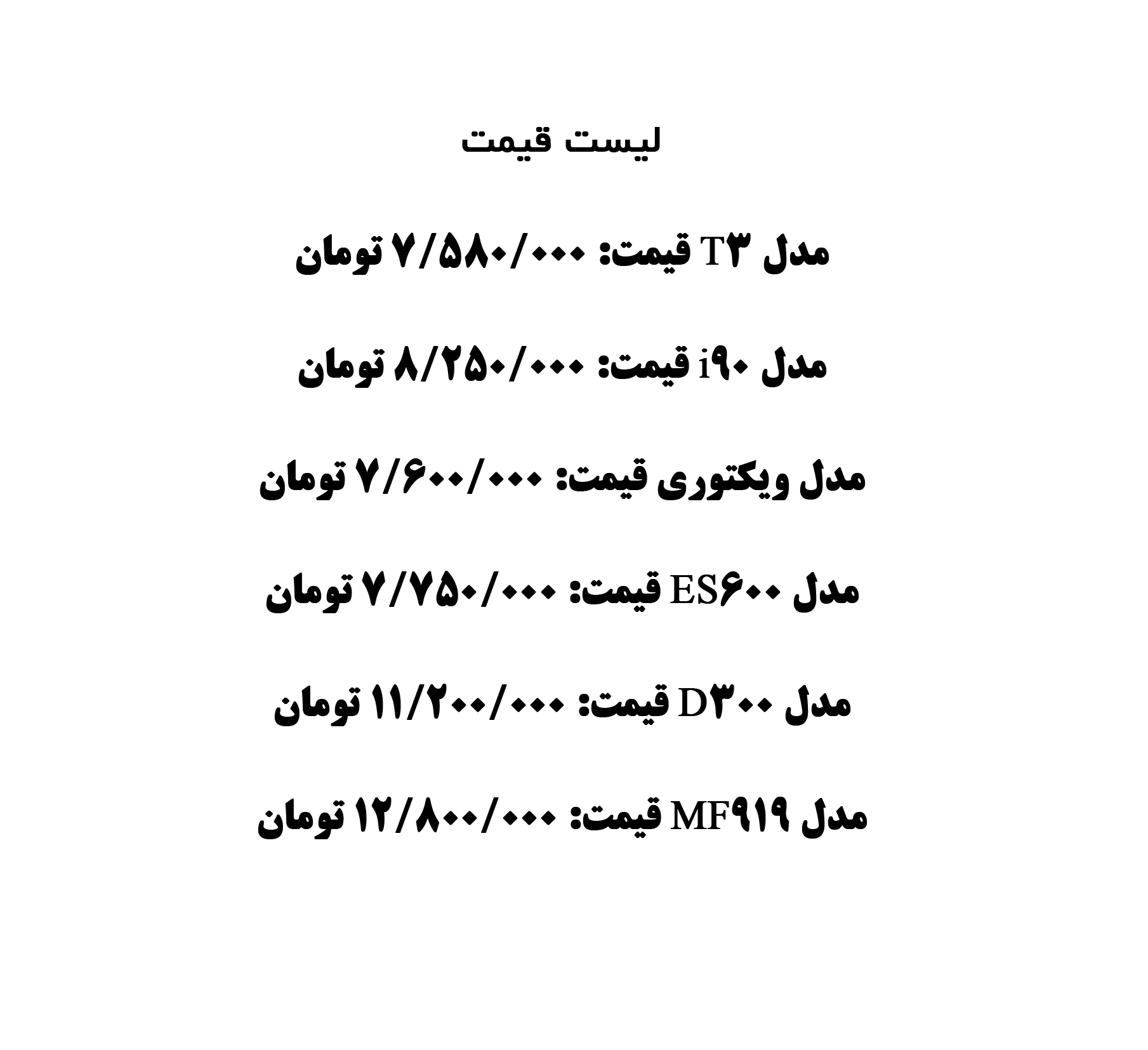 لیست قیمت

مدل T۳ قیمت: ۷/۵۸۰/۰۰۰ تومان

مدل i۹۰ قیمت: ۸/۲۵۰/۰۰۰ تومان

مدل ویکتوری قیمت: ۷/۶۰۰/۰۰۰ تومان

مدل ES۶۰۰ قیمت: ۷/۷۵۰/۰۰۰ تومان

مدل D۳۰۰ قیمت: ۱۱/۲۰۰/۰۰۰ تومان

مدل MF۹۱۹ قیمت: ۱۲/۸۰۰/۰۰۰ تومان